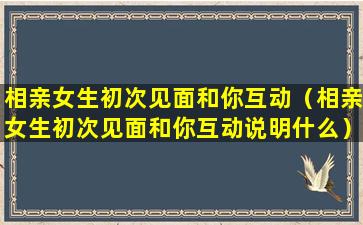 相亲女生初次见面和你互动（相亲女生初次见面和你互动说明什么）